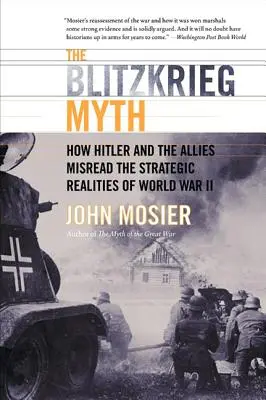 "Mosier's reassessment of the war and how it was won marshals some strong evidence and is solidly argued. And it will no doubt have historians up in arms for years to come." —Washington Post Book World

THE
BLITZKRIEG
MYTH

HOW HITLER AND THE ALLIES MISREAD THE STRATEGIC REALITIES OF WORLD WAR II

JOHN MOSIER

Author of The Myth of the Great War